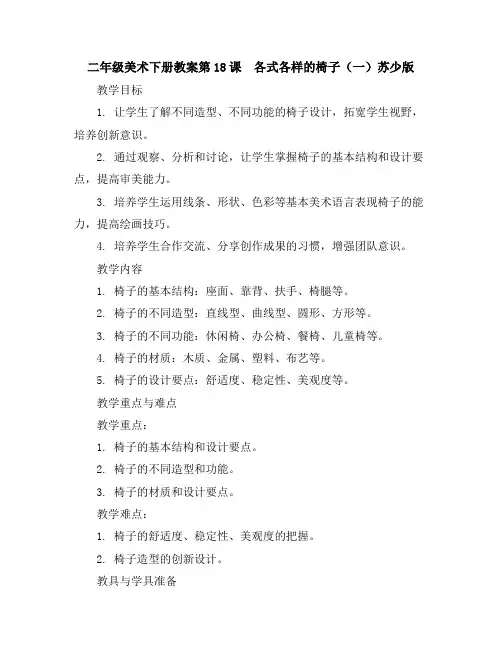 二年级美术下册教案第18课　各式各样的椅子（一）苏少版

教学目标

1. 让学生了解不同造型、不同功能的椅子设计，拓宽学生视野，培养创新意识。

2. 通过观察、分析和讨论，让学生掌握椅子的基本结构和设计要点，提高审美能力。

3. 培养学生运用线条、形状、色彩等基本美术语言表现椅子的能力，提高绘画技巧。

4. 培养学生合作交流、分享创作成果的习惯，增强团队意识。

教学内容

1. 椅子的基本结构：座面、靠背、扶手、椅腿等。

2. 椅子的不同造型：直线型、曲线型、圆形、方形等。

3. 椅子的不同功能：休闲椅、办公椅、餐椅、儿童椅等。

4. 椅子的材质：木质、金属、塑料、布艺等。

5. 椅子的设计要点：舒适度、稳定性、美观度等。

教学重点与难点

教学重点：

1. 椅子的基本结构和设计要点。

2. 椅子的不同造型和功能。

3. 椅子的材质和设计要点。

教学难点：

1. 椅子的舒适度、稳定性、美观度的把握。

2. 椅子造型的创新设计。

教具与学具准备